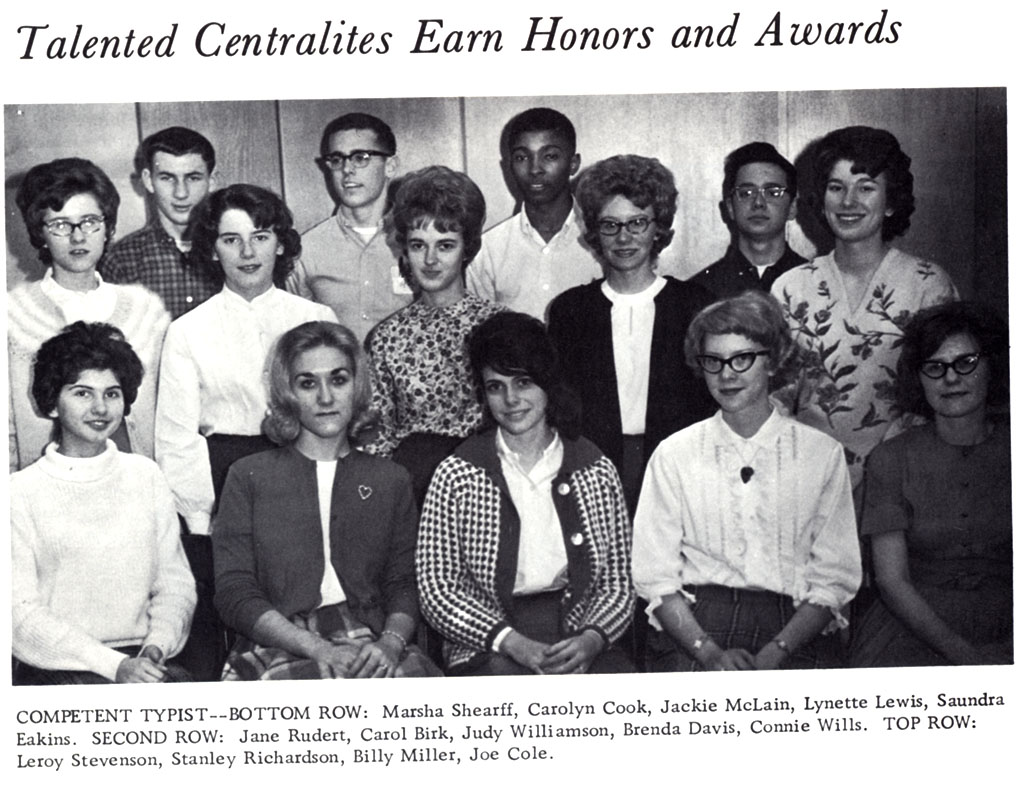 Talented Centralites Earn Honors and Awards

COMPETENT TYPIST--BOTTOM ROW: Marsha Shearff, Carolyn Cook, Jackie McLain, Lynette Lewis, Saundra Eakins. SECOND ROW: Jane Rudert, Carol Birk, Judy Williamson, Brenda Davis, Connie Wills. TOP ROW: Leroy Stevenson, Stanley Richardson, Billy Miller, Joe Cole.